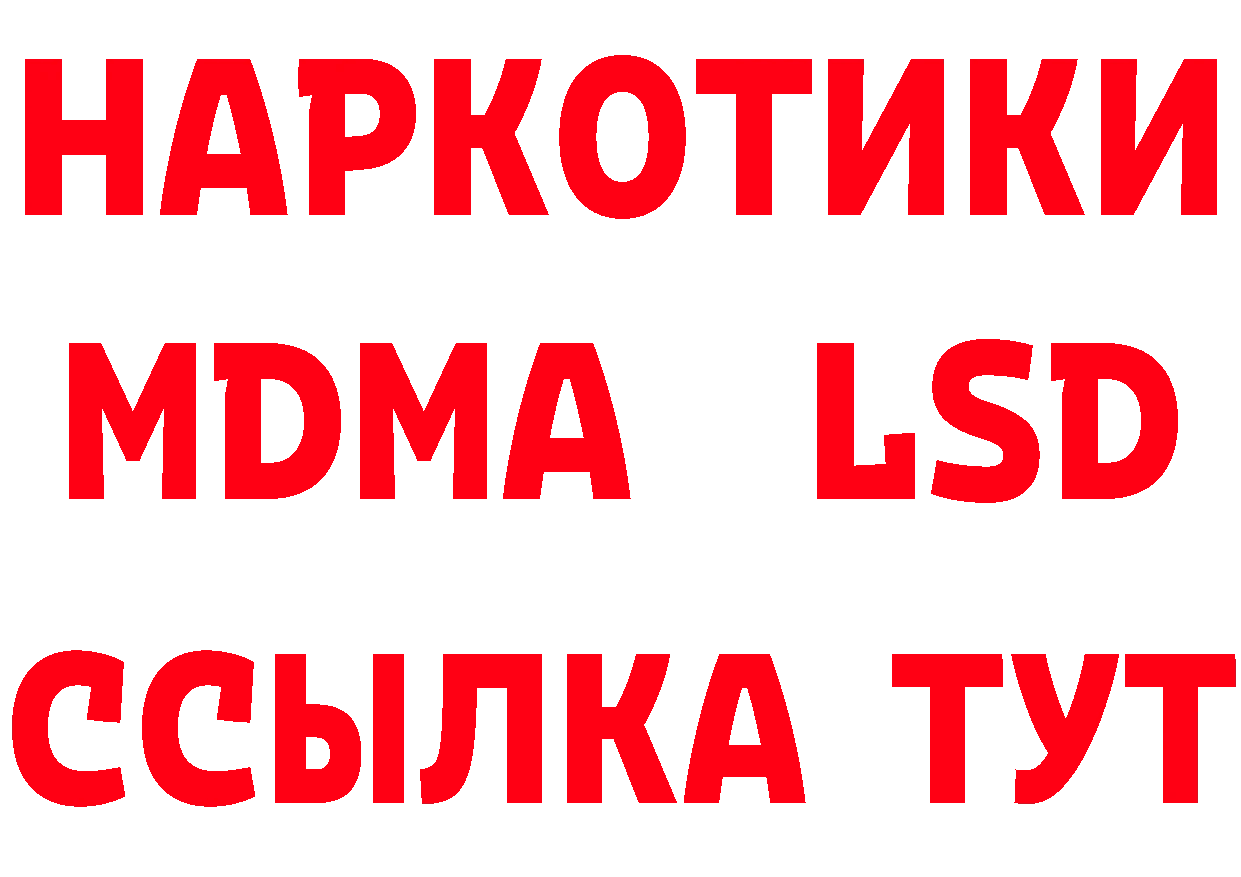 НАРКОТИКИ
MDMA LSD
ССЫЛКА ТУТ